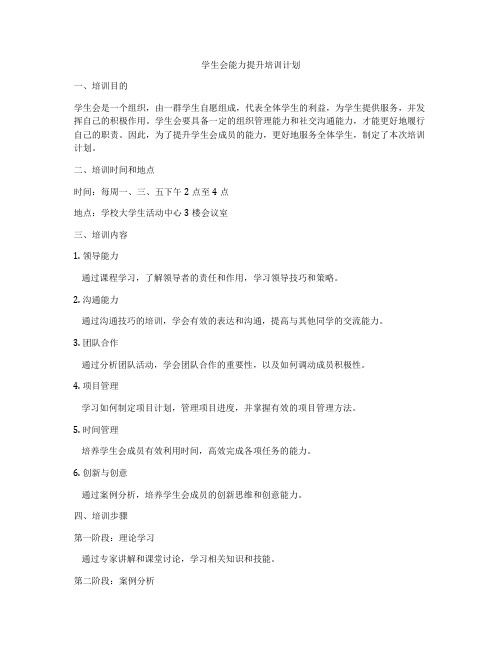 学生会能力提升培训计划

一、培训目的

学生会是一个组织，由一群学生自愿组成，代表全体学生的利益，为学生提供服务，并发挥自己的积极作用。学生会要具备一定的组织管理能力和社交沟通能力，才能更好地履行自己的职责。因此，为了提升学生会成员的能力，更好地服务全体学生，制定了本次培训计划。

二、培训时间和地点

时间：每周一、三、五下午 2 点至 4 点

地点：学校大学生活动中心 3 楼会议室

三、培训内容

1. 领导能力

通过课程学习，了解领导者的责任和作用，学习领导技巧和策略。

2. 沟通能力

通过沟通技巧的培训，学会有效的表达和沟通，提高与其他同学的交流能力。

3. 团队合作

通过分析团队活动，学会团队合作的重要性，以及如何调动成员积极性。

4. 项目管理

学习如何制定项目计划，管理项目进度，并掌握有效的项目管理方法。

5. 时间管理

培养学生会成员有效利用时间，高效完成各项任务的能力。

6. 创新与创意

通过案例分析，培养学生会成员的创新思维和创意能力。

四、培训步骤

第一阶段：理论学习

通过专家讲解和课堂讨论，学习相关知识和技能。

第二阶段：案例分析